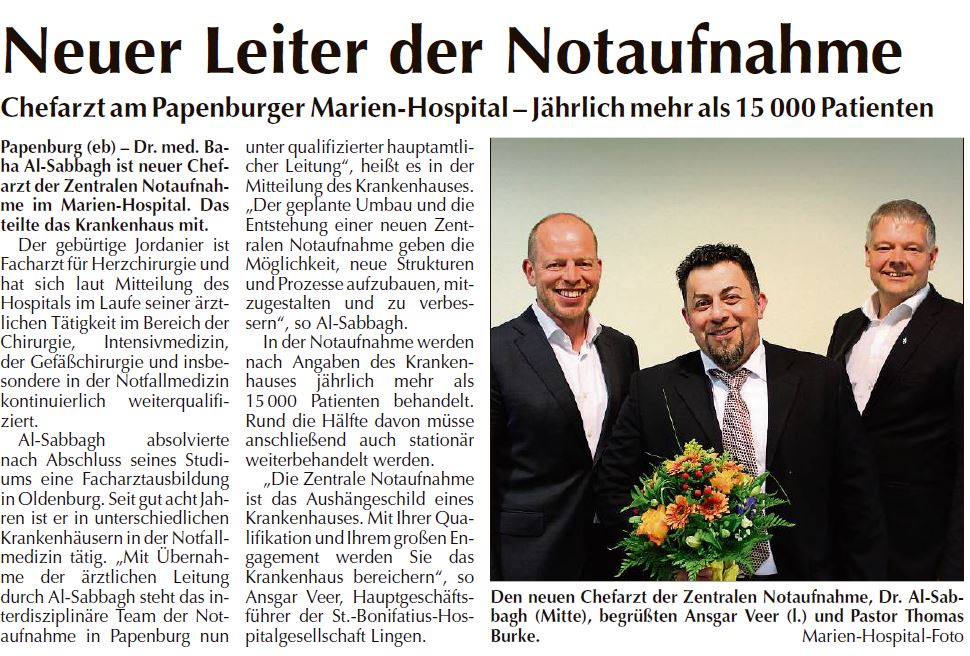 Neuer Leiter der Notaufnahme

Chefarzt am Papenburger Marien-Hospital – Jährlich mehr als 15 000 Patienten

Papenburg (eb) – Dr. med. Baha Al-Sabbagh ist neuer Chefarzt der Zentralen Notaufnahme im Marien-Hospital. Das teilte das Krankenhaus mit.

Der gebürtige Jordanier ist Facharzt für Herzchirurgie und hat sich laut Mitteilung des Hospitals im Laufe seiner ärztlichen Tätigkeit im Bereich der Chirurgie, Intensivmedizin, der Gefäßchirurgie und insbesondere in der Notfallmedizin kontinuierlich weiterqualifiziert.

Al-Sabbagh absolvierte nach Abschluss seines Studiums eine Facharztausbildung in Oldenburg. Seit gut acht Jahren ist er in unterschiedlichen Krankenhäusern in der Notfallmedizin tätig. „Mit Übernahme der ärztlichen Leitung durch Al-Sabbagh steht das interdisziplinäre Team der Notaufnahme in Papenburg nun unter qualifizierter hauptamtlicher Leitung“, heißt es in der Mitteilung des Krankenhauses. „Der geplante Umbau und die Entstehung einer neuen Zentralen Notaufnahme geben die Möglichkeit, neue Strukturen und Prozesse aufzubauen, mitzugestalten und zu verbessern“, so Al-Sabbagh.

In der Notaufnahme werden nach Angaben des Krankenhauses jährlich mehr als 15 000 Patienten behandelt. Rund die Hälfte davon müsse anschließend auch stationär weiterbehandelt werden.

„Die Zentrale Notaufnahme ist das Aushängeschild eines Krankenhauses. Mit Ihrer Qualifikation und Ihrem großen Engagement werden Sie das Krankenhaus bereichern“, so Ansgar Veer, Hauptgeschäftsführer der St.-Bonifatius-Hospitalgesellschaft Lingen.

Den neuen Chefarzt der Zentralen Notaufnahme, Dr. Al-Sabbagh (Mitte), begrüßten Ansgar Veer (l.) und Pastor Thomas Burke. Marien-Hospital-Foto